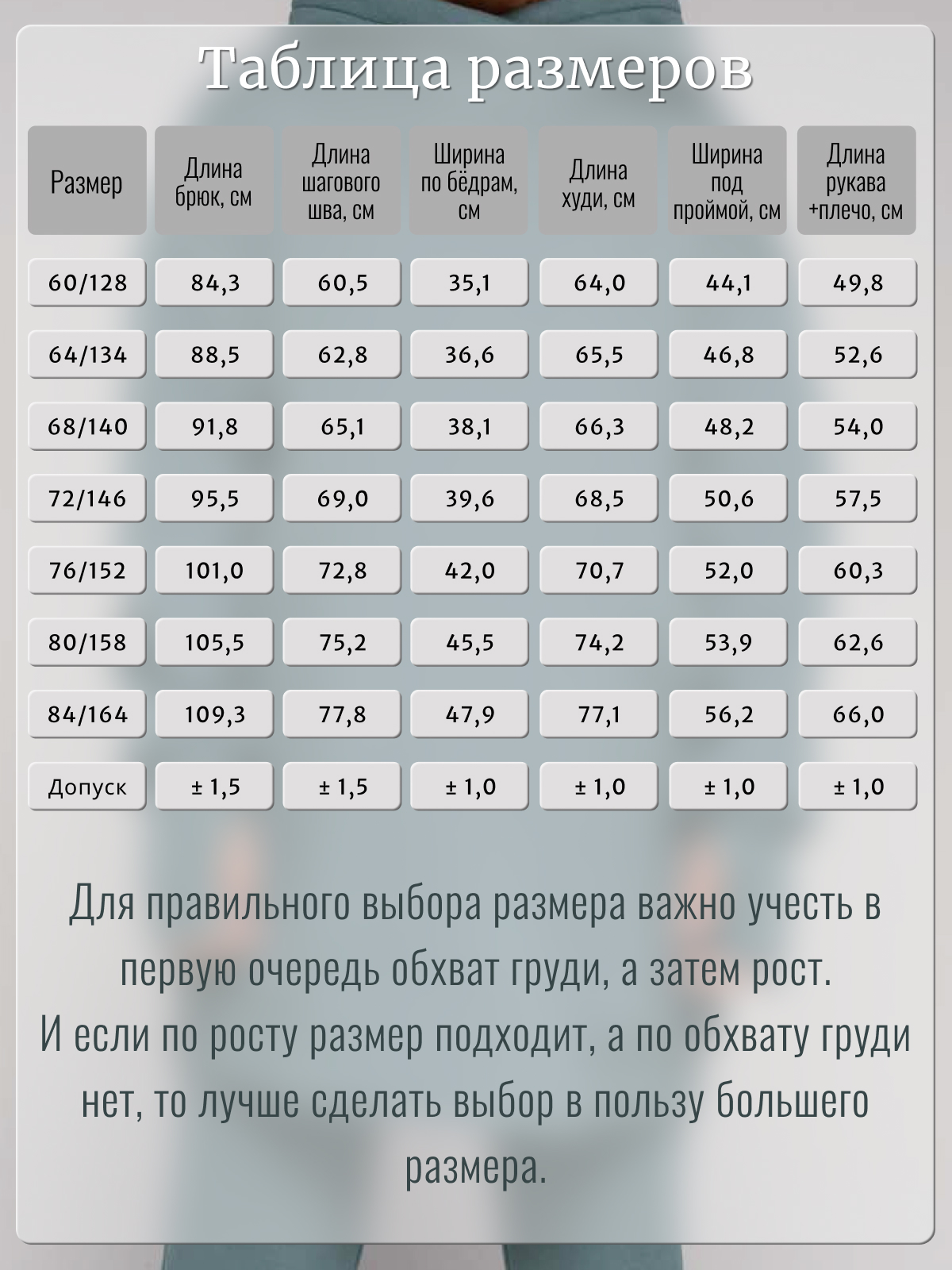 Таблица размеров

| Размер | Длина брюк, см | Длина шагового шва, см | Ширина по бёдрам, см | Длина худи, см | Ширина под проймой, см | Длина рукава +плечо, см |
|---|---|---|---|---|---|---|
| 60/128 | 84,3 | 60,5 | 35,1 | 64,0 | 44,1 | 49,8 |
| 64/134 | 88,5 | 62,8 | 36,6 | 65,5 | 46,8 | 52,6 |
| 68/140 | 91,8 | 65,1 | 38,1 | 66,3 | 48,2 | 54,0 |
| 72/146 | 95,5 | 69,0 | 39,6 | 68,5 | 50,6 | 57,5 |
| 76/152 | 101,0 | 72,8 | 42,0 | 70,7 | 52,0 | 60,3 |
| 80/158 | 105,5 | 75,2 | 45,5 | 74,2 | 53,9 | 62,6 |
| 84/164 | 109,3 | 77,8 | 47,9 | 77,1 | 56,2 | 66,0 |
| Допуск | ± 1,5 | ± 1,5 | ± 1,0 | ± 1,0 | ± 1,0 | ± 1,0 |

Для правильного выбора размера важно учесть в первую очередь обхват груди, а затем рост.
И если по росту размер подходит, а по обхвату груди нет, то лучше сделать выбор в пользу большего размера.